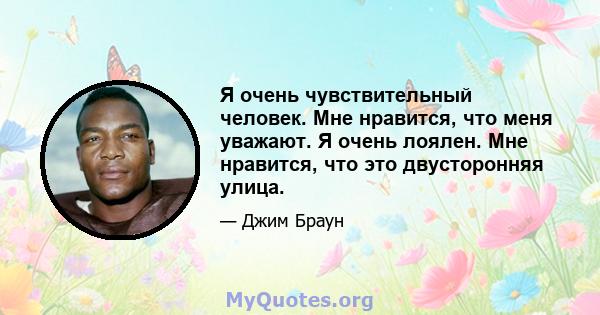 Я очень чувствительный человек. Мне нравится, что меня уважают. Я очень лоялен. Мне нравится, что это двусторонняя улица.

— Джим Браун

MyQuotes.org